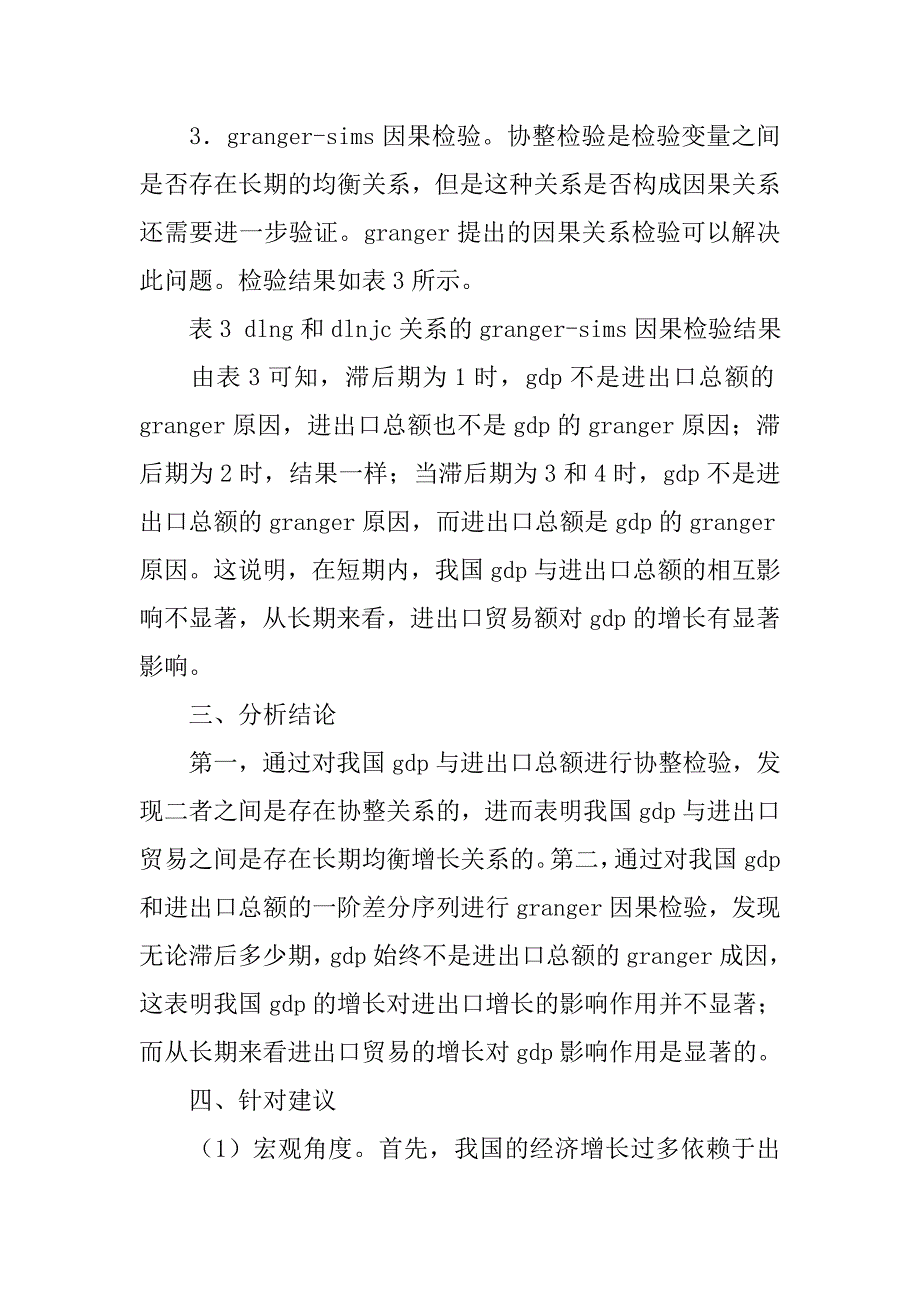 3．granger-sims 因果检验。协整检验是检验变量之间是否存在长期的均衡关系，但是这种关系是否构成因果关系还需要进一步验证。granger 提出的因果关系检验可以解决此问题。检验结果如表 3 所示。

表 3 dlng 和 dlnjc 关系的 granger-sims 因果检验结果

由表 3 可知，滞后期为 1 时，gdp 不是进出口总额的 granger 原因，进出口总额也不是 gdp 的 granger 原因；滞后期为 2 时，结果一样；当滞后期为 3 和 4 时，gdp 不是进出口总额的 granger 原因，而进出口总额是 gdp 的 granger 原因。这说明，在短期内，我国 gdp 与进出口总额的相互影响不显著，从长期来看，进出口贸易额对 gdp 的增长有显著影响。

三、分析结论

第一，通过对我国 gdp 与进出口总额进行协整检验，发现二者之间是存在协整关系的，进而表明我国 gdp 与进出口贸易之间是存在长期均衡增长关系的。第二，通过对我国 gdp 和进出口总额的一阶差分序列进行 granger 因果检验，发现无论滞后多少期，gdp 始终不是进出口总额的 granger 成因，这表明我国 gdp 的增长对进出口增长的影响作用并不显著；而从长期来看进出口贸易的增长对 gdp 影响作用是显著的。

四、针对建议

（1）宏观角度。首先，我国的经济增长过多依赖于出